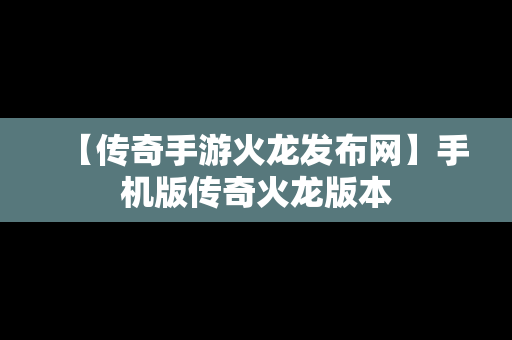 【传奇手游火龙发布网】手机版传奇火龙版本